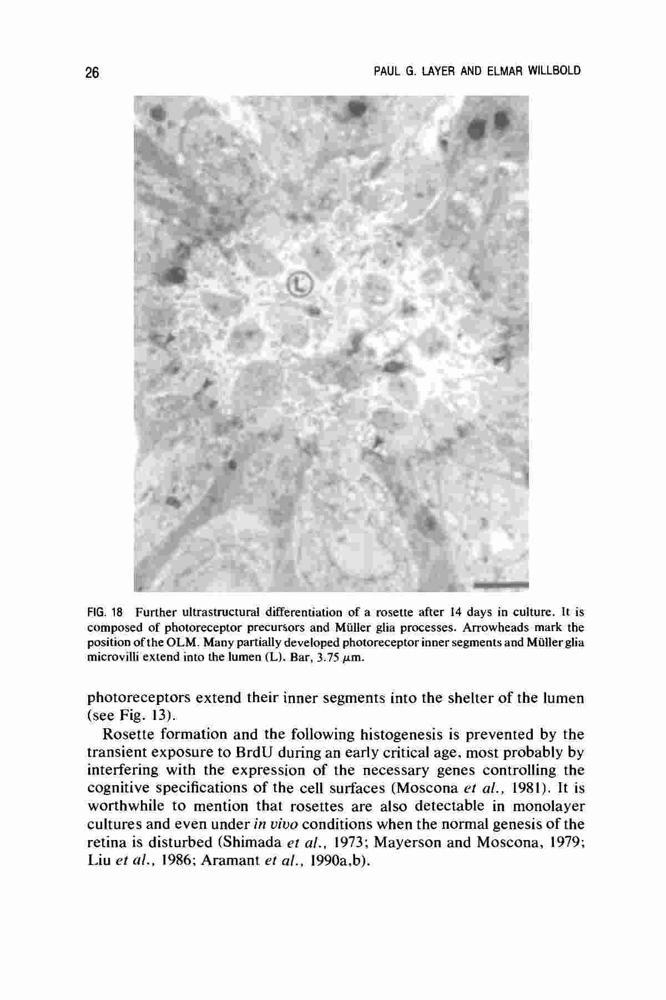 26

PAUL G. LAYER AND ELMAR WILLBOLD

L

FIG. 18 Further ultrastructural differentiation of a rosette after 14 days in culture. It is composed of photoreceptor precursors and Müller glia processes. Arrowheads mark the position of the OLM. Many partially developed photoreceptor inner segments and Müller glia microvilli extend into the lumen (L). Bar, 3.75 $\mu$m.

photoreceptors extend their inner segments into the shelter of the lumen (see Fig. 13).

Rosette formation and the following histogenesis is prevented by the transient exposure to BrdU during an early critical age, most probably by interfering with the expression of the necessary genes controlling the cognitive specifications of the cell surfaces (Moscona et al., 1981). It is worthwhile to mention that rosettes are also detectable in monolayer cultures and even under in vivo conditions when the normal genesis of the retina is disturbed (Shimada et al., 1973; Mayerson and Moscona, 1979; Liu et al., 1986; Aramant et al., 1990a,b).